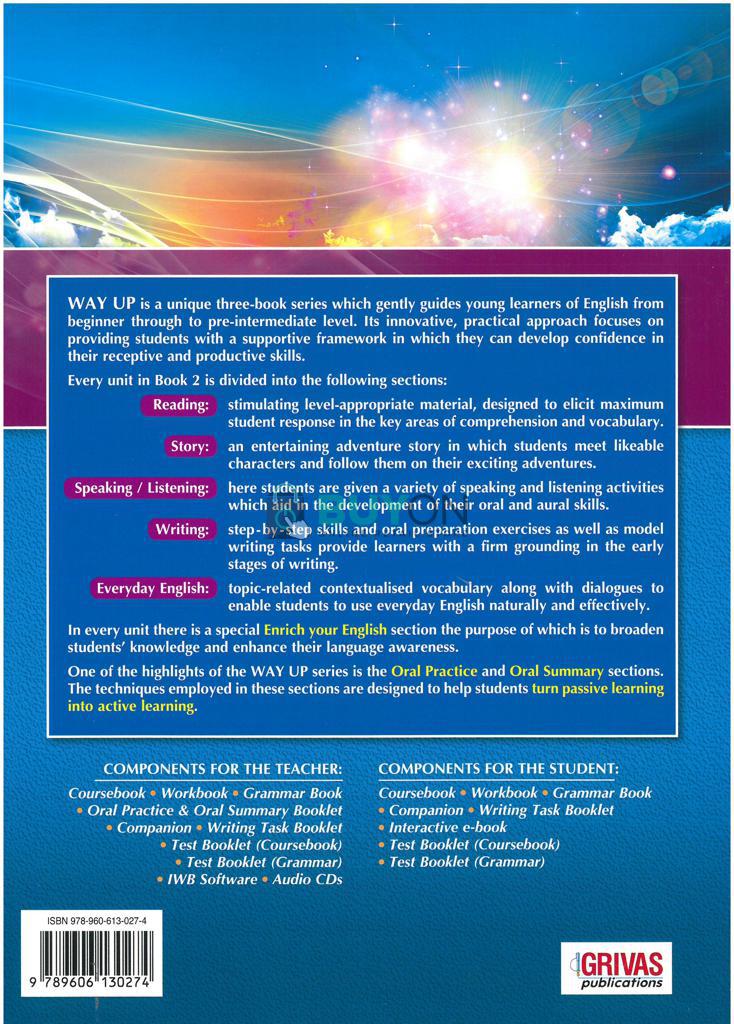 WAY UP is a unique three-book series which gently guides young learners of English from beginner through to pre-intermediate level. Its innovative, practical approach focuses on providing students with a supportive framework in which they can develop confidence in their receptive and productive skills.

Every unit in Book 2 is divided into the following sections:

Reading: stimulating level-appropriate material, designed to elicit maximum student response in the key areas of comprehension and vocabulary.

Story: an entertaining adventure story in which students meet likeable characters and follow them on their exciting adventures.

Speaking / Listening: here students are given a variety of speaking and listening activities which aid in the development of their oral and aural skills.

Writing: step-by-step skills and oral preparation exercises as well as model writing tasks provide learners with a firm grounding in the early stages of writing.

Everyday English: topic-related contextualised vocabulary along with dialogues to enable students to use everyday English naturally and effectively.

In every unit there is a special Enrich your English section the purpose of which is to broaden students' knowledge and enhance their language awareness.

One of the highlights of the WAY UP series is the Oral Practice and Oral Summary sections. The techniques employed in these sections are designed to help students turn passive learning into active learning.

COMPONENTS FOR THE TEACHER:
Coursebook • Workbook • Grammar Book
• Oral Practice & Oral Summary Booklet
• Companion • Writing Task Booklet
• Test Booklet (Coursebook)
• Test Booklet (Grammar)
• IWB Software • Audio CDs

COMPONENTS FOR THE STUDENT:
Coursebook • Workbook • Grammar Book
• Companion • Writing Task Booklet
• Interactive e-book
• Test Booklet (Coursebook)
• Test Booklet (Grammar)

ISBN 978-960-613-027-4
9 789606 130274

GRIVAS publications